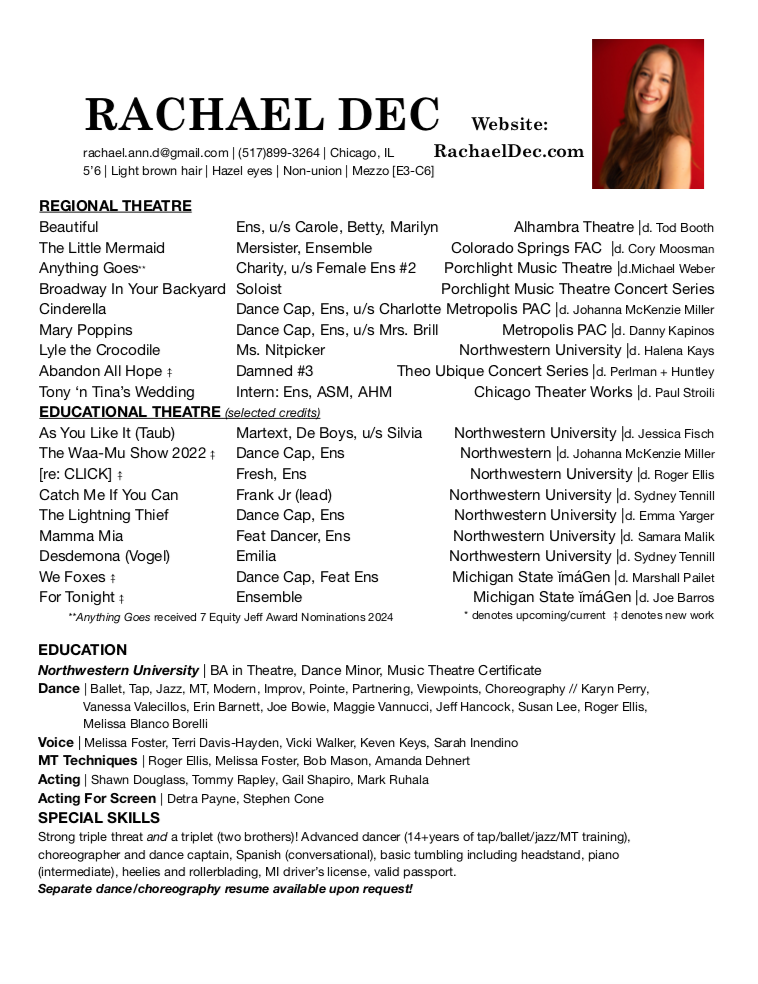 RACHAEL DEC

Website: RachaelDec.com

rachael.ann.d@gmail.com | (517)899-3264 | Chicago, IL
5'6 | Light brown hair | Hazel eyes | Non-union | Mezzo [E3-C6]

REGIONAL THEATRE

| | | |
|---|---|---|
| Beautiful | Ens, u/s Carole, Betty, Marilyn | Alhambra Theatre \|d. Tod Booth |
| The Little Mermaid | Mersister, Ensemble | Colorado Springs FAC \|d. Cory Moosman |
| Anything Goes** | Charity, u/s Female Ens #2 | Porchlight Music Theatre \|d.Michael Weber |
| Broadway In Your Backyard | Soloist | Porchlight Music Theatre Concert Series |
| Cinderella | Dance Cap, Ens, u/s Charlotte | Metropolis PAC \|d. Johanna McKenzie Miller |
| Mary Poppins | Dance Cap, Ens, u/s Mrs. Brill | Metropolis PAC \|d. Danny Kapinos |
| Lyle the Crocodile | Ms. Nitpicker | Northwestern University \|d. Halena Kays |
| Abandon All Hope ‡ | Damned #3 | Theo Ubique Concert Series \|d. Perlman + Huntley |
| Tony 'n Tina's Wedding | Intern: Ens, ASM, AHM | Chicago Theater Works \|d. Paul Stroili |

EDUCATIONAL THEATRE (selected credits)

| | | |
|---|---|---|
| As You Like It (Taub) | Martext, De Boys, u/s Silvia | Northwestern University \|d. Jessica Fisch |
| The Waa-Mu Show 2022 ‡ | Dance Cap, Ens | Northwestern \|d. Johanna McKenzie Miller |
| [re: CLICK] ‡ | Fresh, Ens | Northwestern University \|d. Roger Ellis |
| Catch Me If You Can | Frank Jr (lead) | Northwestern University \|d. Sydney Tennill |
| The Lightning Thief | Dance Cap, Ens | Northwestern University \|d. Emma Yarger |
| Mamma Mia | Feat Dancer, Ens | Northwestern University \|d. Samara Malik |
| Desdemona (Vogel) | Emilia | Northwestern University \|d. Sydney Tennill |
| We Foxes ‡ | Dance Cap, Feat Ens | Michigan State ĭmáGen \|d. Marshall Pailet |
| For Tonight ‡ | Ensemble | Michigan State ĭmáGen \|d. Joe Barros |

**Anything Goes received 7 Equity Jeff Award Nominations 2024
* denotes upcoming/current ‡ denotes new work

EDUCATION
Northwestern University | BA in Theatre, Dance Minor, Music Theatre Certificate
Dance | Ballet, Tap, Jazz, MT, Modern, Improv, Pointe, Partnering, Viewpoints, Choreography // Karyn Perry, Vanessa Valecillos, Erin Barnett, Joe Bowie, Maggie Vannucci, Jeff Hancock, Susan Lee, Roger Ellis, Melissa Blanco Borelli
Voice | Melissa Foster, Terri Davis-Hayden, Vicki Walker, Keven Keys, Sarah Inendino
MT Techniques | Roger Ellis, Melissa Foster, Bob Mason, Amanda Dehnert
Acting | Shawn Douglass, Tommy Rapley, Gail Shapiro, Mark Ruhala
Acting For Screen | Detra Payne, Stephen Cone

SPECIAL SKILLS
Strong triple threat and a triplet (two brothers)! Advanced dancer (14+years of tap/ballet/jazz/MT training), choreographer and dance captain, Spanish (conversational), basic tumbling including headstand, piano (intermediate), heelies and rollerblading, MI driver's license, valid passport.
Separate dance/choreography resume available upon request!